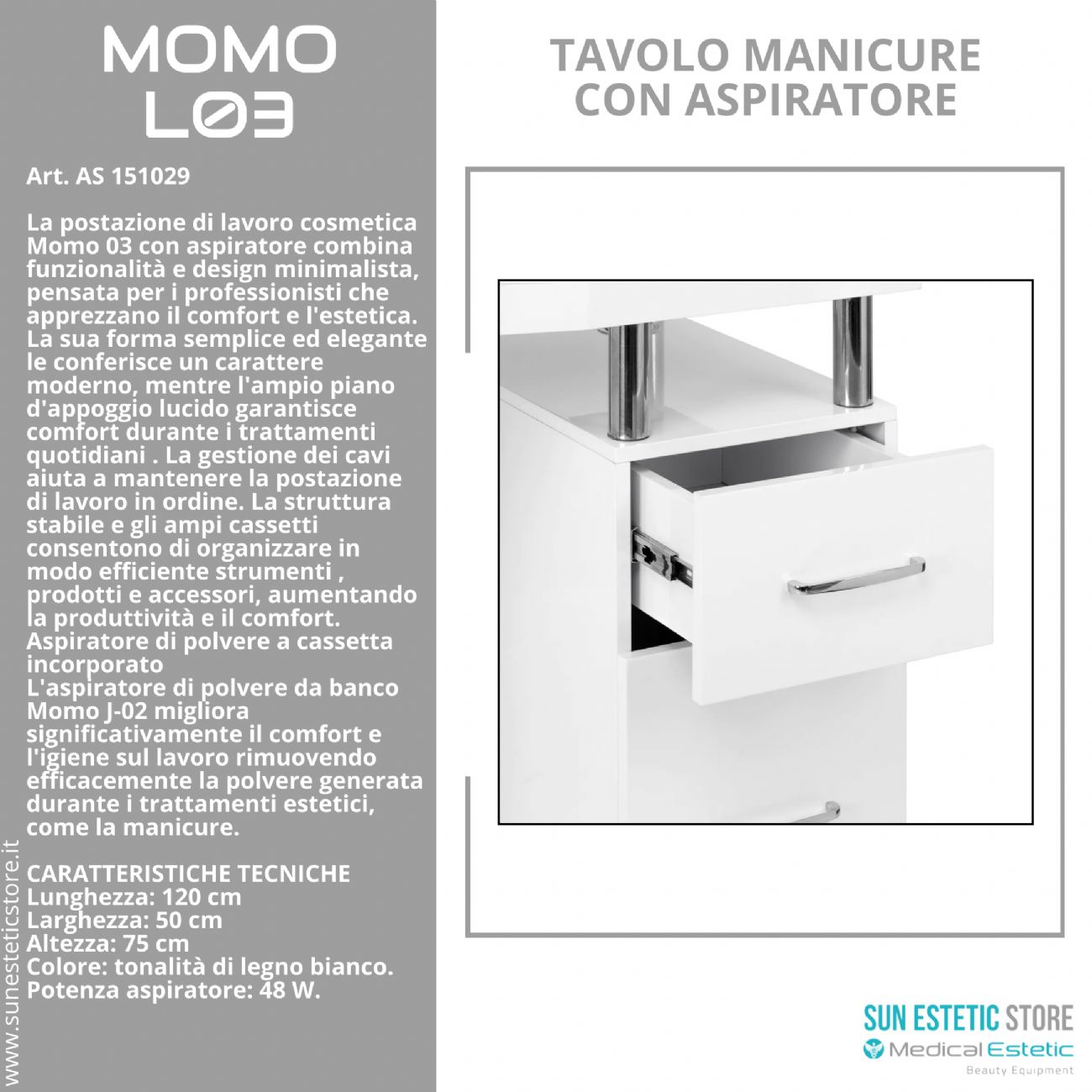 MOMO
L03

Art. AS 151029

La postazione di lavoro cosmetica Momo 03 con aspiratore combina funzionalità e design minimalista, pensata per i professionisti che apprezzano il comfort e l'estetica. La sua forma semplice ed elegante le conferisce un carattere moderno, mentre l'ampio piano d'appoggio lucido garantisce comfort durante i trattamenti quotidiani . La gestione dei cavi aiuta a mantenere la postazione di lavoro in ordine. La struttura stabile e gli ampi cassetti consentono di organizzare in modo efficiente strumenti , prodotti e accessori, aumentando la produttività e il comfort.
Aspiratore di polvere a cassetta incorporato
L'aspiratore di polvere da banco Momo J-02 migliora significativamente il comfort e l'igiene sul lavoro rimuovendo efficacemente la polvere generata durante i trattamenti estetici, come la manicure.

CARATTERISTICHE TECNICHE
Lunghezza: 120 cm
Larghezza: 50 cm
Altezza: 75 cm
Colore: tonalità di legno bianco.
Potenza aspiratore: 48 W.

www.sunesteticstore.it

TAVOLO MANICURE CON ASPIRATORE

SUN ESTETIC STORE
Medical Estetic
Beauty Equipment